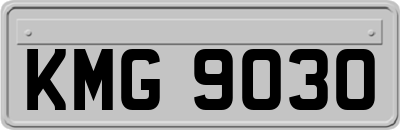 KMG 9030